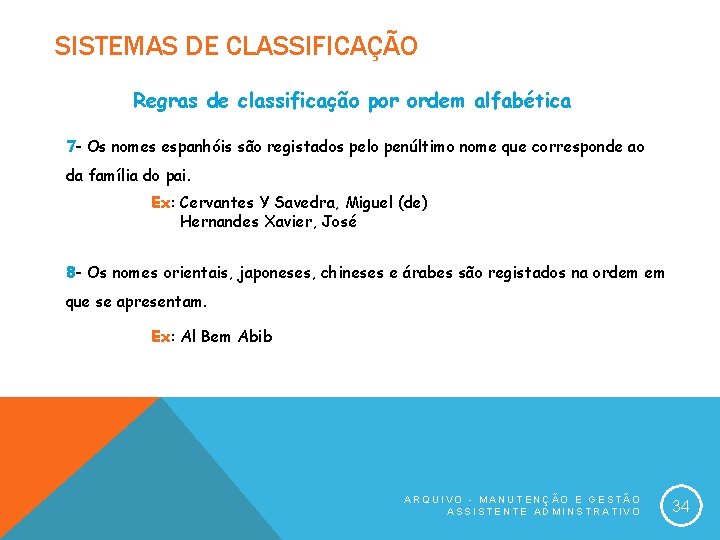 SISTEMAS DE CLASSIFICAÇÃO

Regras de classificação por ordem alfabética

7- Os nomes espanhóis são registados pelo penúltimo nome que corresponde ao da família do pai.

Ex: Cervantes Y Savedra, Miguel (de)
Hernandes Xavier, José

8- Os nomes orientais, japoneses, chineses e árabes são registados na ordem em que se apresentam.

Ex: Al Bem Abib

ARQUIVO - MANUTENÇÃO E GESTÃO
ASSISTENTE ADMINSTRATIVO

34